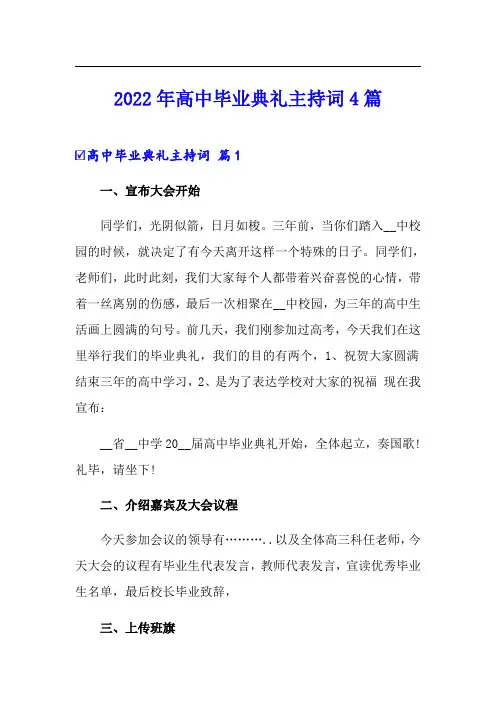 2022年高中毕业典礼主持词4篇

☑高中毕业典礼主持词 篇1

一、宣布大会开始

同学们，光阴似箭，日月如梭。三年前，当你们踏入__中校园的时候，就决定了有今天离开这样一个特殊的日子。同学们，老师们，此时此刻，我们大家每个人都带着兴奋喜悦的心情，带着一丝离别的伤感，最后一次相聚在__中校园，为三年的高中生活画上圆满的句号。前几天，我们刚参加过高考，今天我们在这里举行我们的毕业典礼，我们的目的有两个，1、祝贺大家圆满结束三年的高中学习，2、是为了表达学校对大家的祝福 现在我宣布：

__省__中学20__届高中毕业典礼开始，全体起立，奏国歌！礼毕，请坐下！

二、介绍嘉宾及大会议程

今天参加会议的领导有………..以及全体高三科任老师，今天大会的议程有毕业生代表发言，教师代表发言，宣读优秀毕业生名单，最后校长毕业致辞，

三、上传班旗